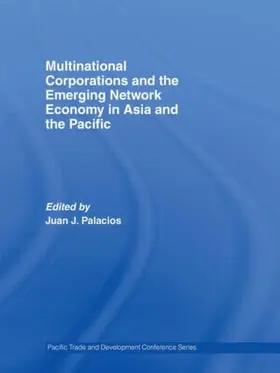 Multinational Corporations and the Emerging Network Economy in Asia and the Pacific

Edited by
Juan J. Palacios

Pacific Trade and Development Conference Series